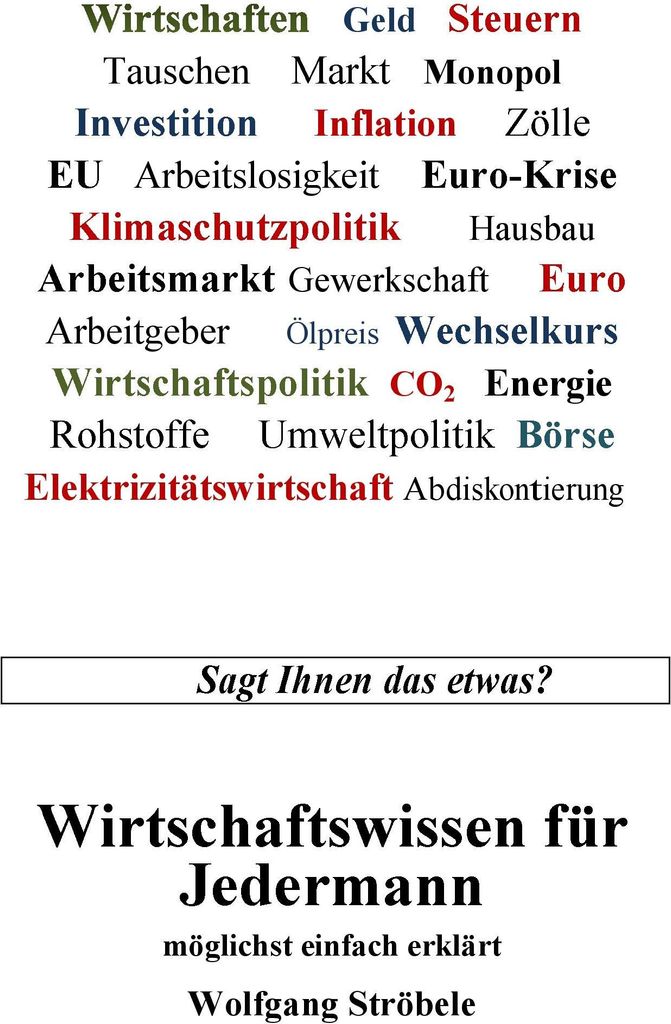 Wirtschaften Geld Steuern
Tauschen Markt Monopol
Investition Inflation Zölle
EU Arbeitslosigkeit Euro-Krise
Klimaschutzpolitik Hausbau
Arbeitsmarkt Gewerkschaft Euro
Arbeitgeber Ölpreis Wechselkurs
Wirtschaftspolitik $CO_2$ Energie
Rohstoffe Umweltpolitik Börse
Elektrizitätswirtschaft Abdiskontierung

Sagt Ihnen das etwas?

Wirtschaftswissen für Jedermann

möglichst einfach erklärt

Wolfgang Ströbele